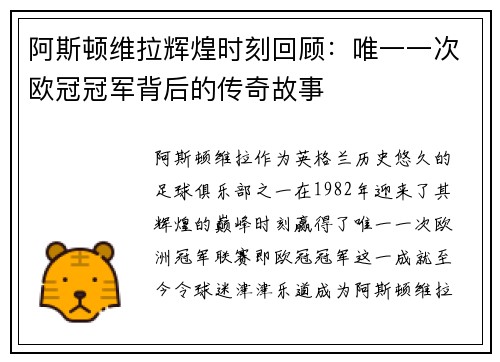 阿斯顿维拉辉煌时刻回顾：唯一一次欧冠冠军背后的传奇故事

阿斯顿维拉作为英格兰历史悠久的足球俱乐部之一在1982年迎来了其辉煌的巅峰时刻赢得了唯一一次欧洲冠军联赛即欧冠冠军这一成就至今令球迷津津乐道成为阿斯顿维拉